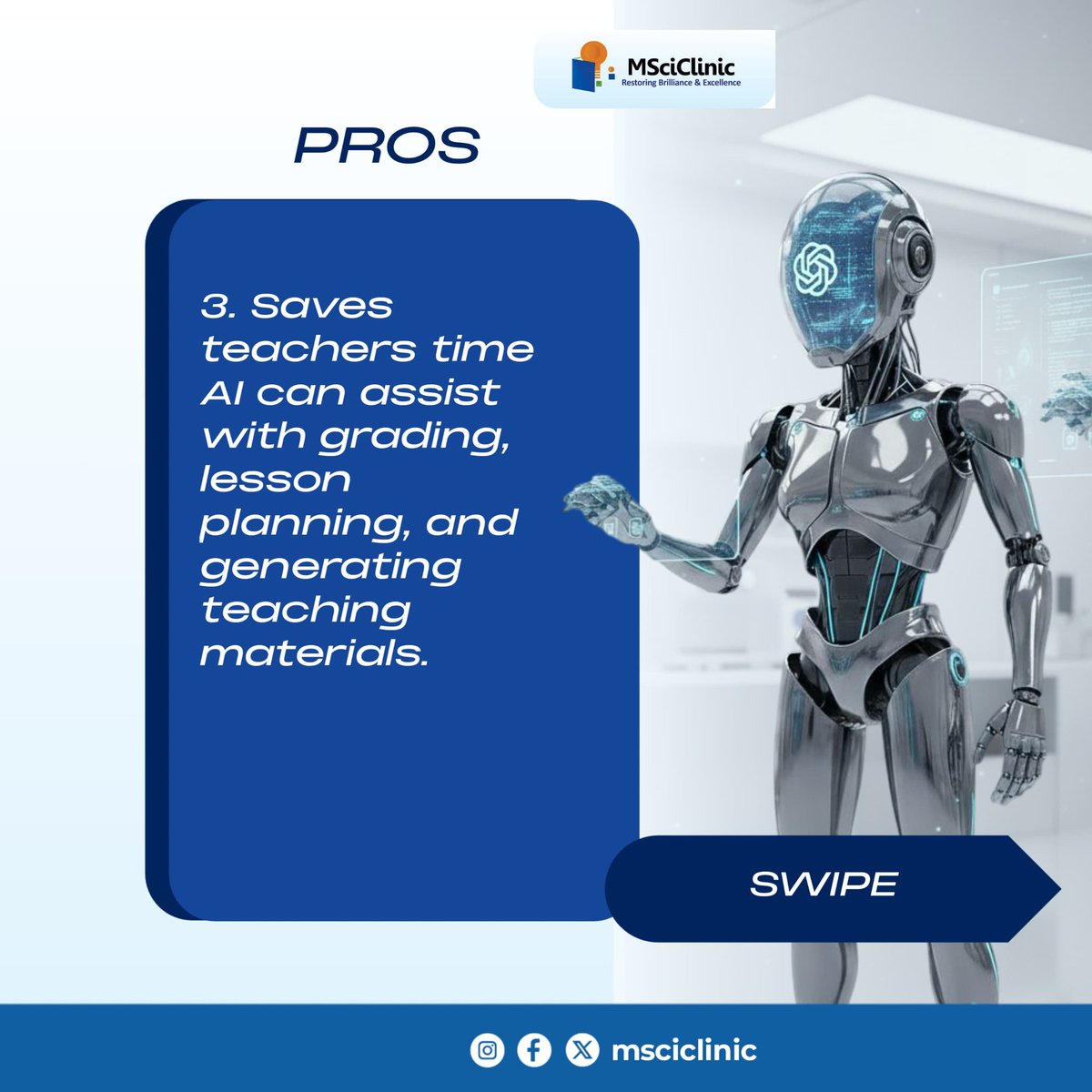 MSciClinic
Restoring Brilliance & Excellence

PROS

3. Saves teachers time AI can assist with grading, lesson planning, and generating teaching materials.

SWIPE

msciclinic